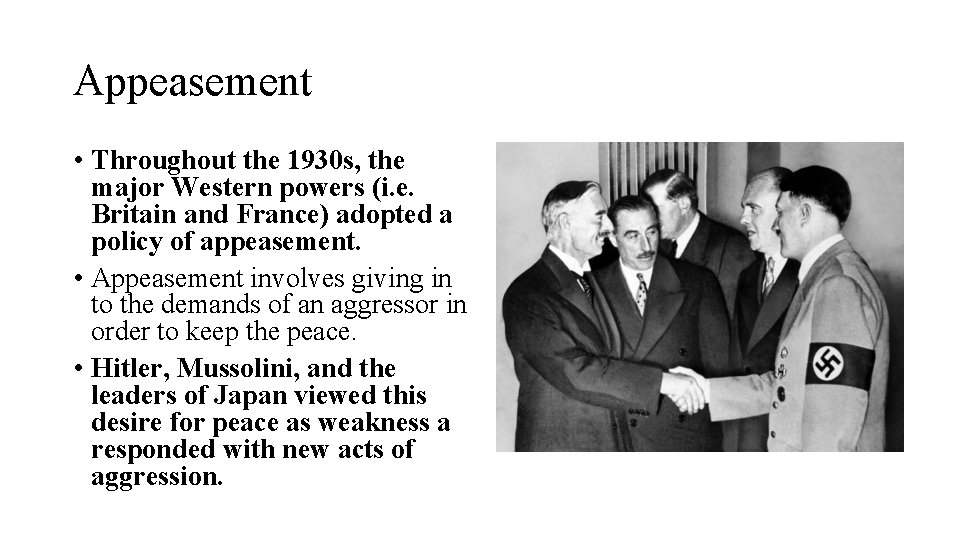 Appeasement

• Throughout the 1930s, the major Western powers (i.e. Britain and France) adopted a policy of appeasement.
• Appeasement involves giving in to the demands of an aggressor in order to keep the peace.
• Hitler, Mussolini, and the leaders of Japan viewed this desire for peace as weakness a responded with new acts of aggression.